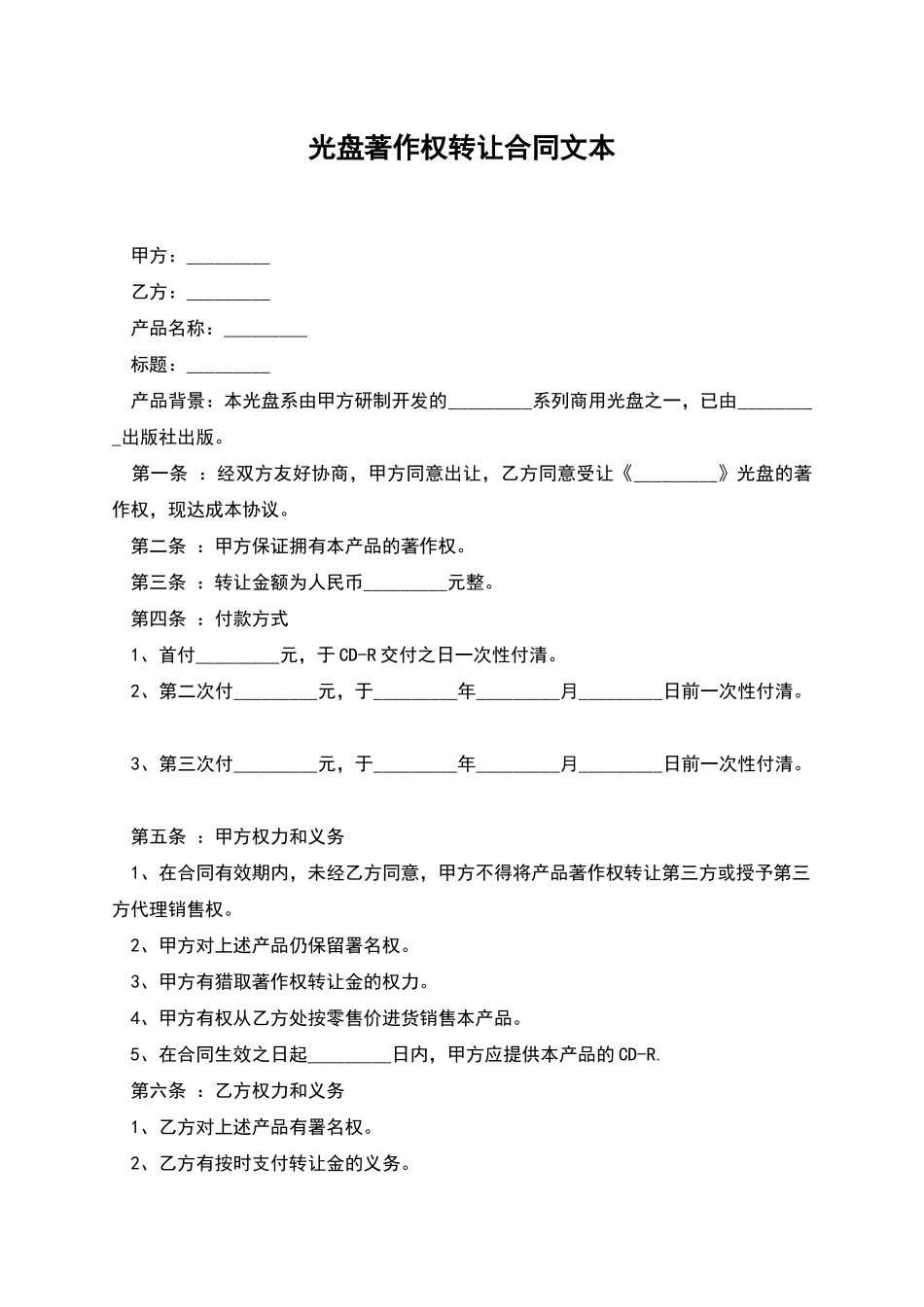 光盘著作权转让合同文本

甲方：_________

乙方：_________

产品名称：_________

标题：_________

产品背景：本光盘系由甲方研制开发的_________系列商用光盘之一，已由_________出版社出版。

第一条 ：经双方友好协商，甲方同意出让，乙方同意受让《_________》光盘的著作权，现达成本协议。

第二条 ：甲方保证拥有本产品的著作权。

第三条 ：转让金额为人民币_________元整。

第四条 ：付款方式

1、首付_________元，于CD-R交付之日一次性付清。

2、第二次付_________元，于_________年_________月_________日前一次性付清。

3、第三次付_________元，于_________年_________月_________日前一次性付清。

第五条 ：甲方权力和义务

1、在合同有效期内，未经乙方同意，甲方不得将产品著作权转让第三方或授予第三方代理销售权。

2、甲方对上述产品仍保留署名权。

3、甲方有猎取著作权转让金的权力。

4、甲方有权从乙方处按零售价进货销售本产品。

5、在合同生效之日起_________日内，甲方应提供本产品的CD-R.

第六条 ：乙方权力和义务

1、乙方对上述产品有署名权。

2、乙方有按时支付转让金的义务。